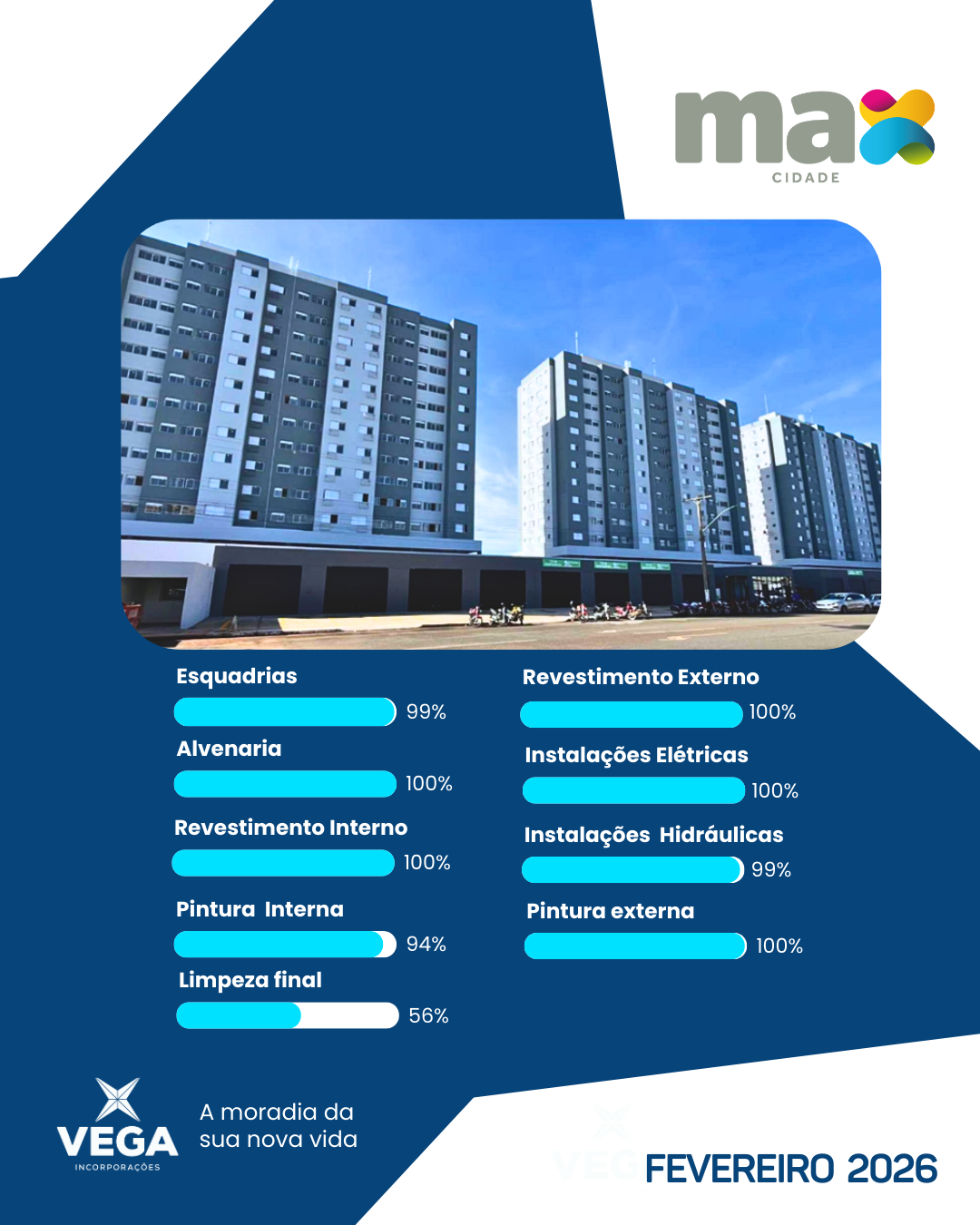 max
CIDADE

Esquadrias
99%

Alvenaria
100%

Revestimento Interno
100%

Pintura Interna
94%

Limpeza final
56%

Revestimento Externo
100%

Instalações Elétricas
100%

Instalações Hidráulicas
99%

Pintura externa
100%

VEGA
INCORPORAÇÕES

A moradia da
sua nova vida

FEVEREIRO 2026